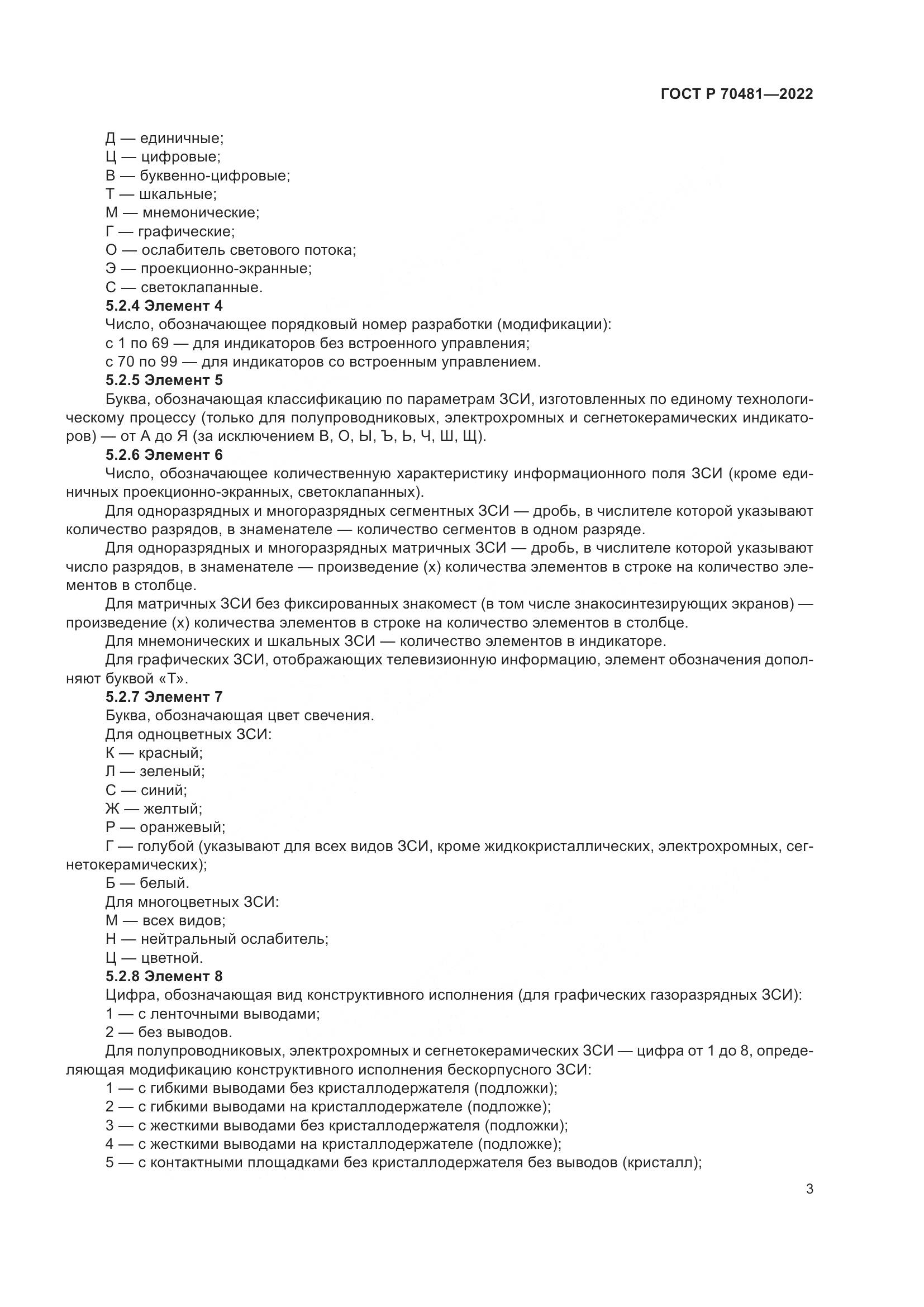 ГОСТ Р 70481—2022

Д — единичные;
Ц — цифровые;
В — буквенно-цифровые;
Т — шкальные;
М — мнемонические;
Г — графические;
О — ослабитель светового потока;
Э — проекционно-экранные;
С — светоклапанные.

5.2.4 Элемент 4
Число, обозначающее порядковый номер разработки (модификации):
с 1 по 69 — для индикаторов без встроенного управления;
с 70 по 99 — для индикаторов со встроенным управлением.

5.2.5 Элемент 5
Буква, обозначающая классификацию по параметрам ЗСИ, изготовленных по единому технологическому процессу (только для полупроводниковых, электрохромных и сегнетокерамических индикаторов) — от А до Я (за исключением В, О, Ы, Ъ, Ь, Ч, Ш, Щ).

5.2.6 Элемент 6
Число, обозначающее количественную характеристику информационного поля ЗСИ (кроме единичных проекционно-экранных, светоклапанных).

Для одноразрядных и многоразрядных сегментных ЗСИ — дробь, в числителе которой указывают количество разрядов, в знаменателе — количество сегментов в одном разряде.

Для одноразрядных и многоразрядных матричных ЗСИ — дробь, в числителе которой указывают число разрядов, в знаменателе — произведение (х) количества элементов в строке на количество элементов в столбце.

Для матричных ЗСИ без фиксированных знакомест (в том числе знакосинтезирующих экранов) — произведение (х) количества элементов в строке на количество элементов в столбце.

Для мнемонических и шкальных ЗСИ — количество элементов в индикаторе.

Для графических ЗСИ, отображающих телевизионную информацию, элемент обозначения дополняют буквой «Т».

5.2.7 Элемент 7
Буква, обозначающая цвет свечения.
Для одноцветных ЗСИ:
К — красный;
Л — зеленый;
С — синий;
Ж — желтый;
Р — оранжевый;
Г — голубой (указывают для всех видов ЗСИ, кроме жидкокристаллических, электрохромных, сегнетокерамических);
Б — белый.
Для многоцветных ЗСИ:
М — всех видов;
Н — нейтральный ослабитель;
Ц — цветной.

5.2.8 Элемент 8
Цифра, обозначающая вид конструктивного исполнения (для графических газоразрядных ЗСИ):
1 — с ленточными выводами;
2 — без выводов.

Для полупроводниковых, электрохромных и сегнетокерамических ЗСИ — цифра от 1 до 8, определяющая модификацию конструктивного исполнения бескорпусного ЗСИ:
1 — с гибкими выводами без кристаллодержателя (подложки);
2 — с гибкими выводами на кристаллодержателе (подложке);
3 — с жесткими выводами без кристаллодержателя (подложки);
4 — с жесткими выводами на кристаллодержателе (подложке);
5 — с контактными площадками без кристаллодержателя без выводов (кристалл);

3